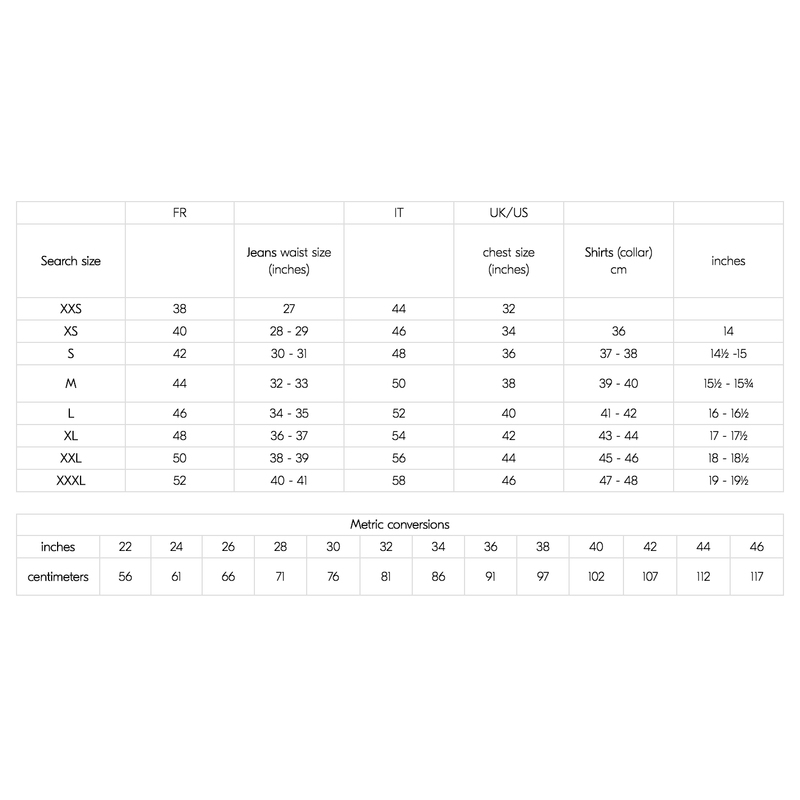 |  | FR |  | IT | UK/US |  |  |
|---|---|---|---|---|---|---|
| Search size |  | Jeans waist size (inches) |  | chest size (inches) | Shirts (collar) cm | inches |
| XXS | 38 | 27 | 44 | 32 |  |  |
| XS | 40 | 28 - 29 | 46 | 34 | 36 | 14 |
| S | 42 | 30 - 31 | 48 | 36 | 37 - 38 | 14½ -15 |
| M | 44 | 32 - 33 | 50 | 38 | 39 - 40 | 15½ - 15¾ |
| L | 46 | 34 - 35 | 52 | 40 | 41 - 42 | 16 - 16½ |
| XL | 48 | 36 - 37 | 54 | 42 | 43 - 44 | 17 - 17½ |
| XXL | 50 | 38 - 39 | 56 | 44 | 45 - 46 | 18 - 18½ |
| XXXL | 52 | 40 - 41 | 58 | 46 | 47 - 48 | 19 - 19½ |

Metric conversions

| inches | 22 | 24 | 26 | 28 | 30 | 32 | 34 | 36 | 38 | 40 | 42 | 44 | 46 |
|---|---|---|---|---|---|---|---|---|---|---|---|---|---|
| centimeters | 56 | 61 | 66 | 71 | 76 | 81 | 86 | 91 | 97 | 102 | 107 | 112 | 117 |